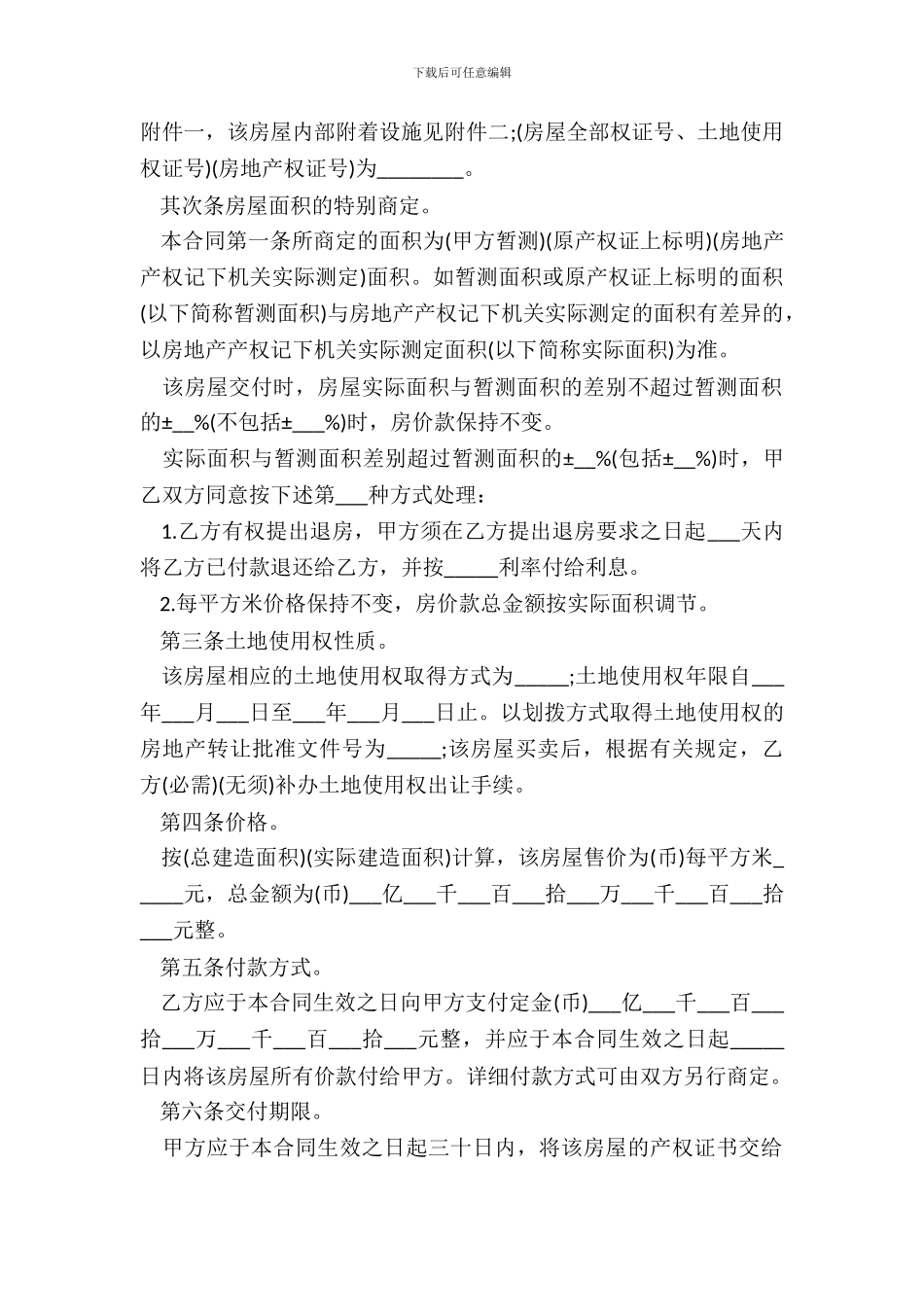 下载后可任意编辑

附件一，该房屋内部附着设施见附件二;(房屋全部权证号、土地使用权证号)(房地产权证号)为________。

其次条房屋面积的特别商定。

本合同第一条所商定的面积为(甲方暂测)(原产权证上标明)(房地产产权记下机关实际测定)面积。如暂测面积或原产权证上标明的面积(以下简称暂测面积)与房地产产权记下机关实际测定的面积有差异的，以房地产产权记下机关实际测定面积(以下简称实际面积)为准。

该房屋交付时，房屋实际面积与暂测面积的差别不超过暂测面积的±__%(不包括±___%)时，房价款保持不变。

实际面积与暂测面积差别超过暂测面积的±__%(包括±__%)时，甲乙双方同意按下述第___种方式处理：

1.乙方有权提出退房，甲方须在乙方提出退房要求之日起___天内将乙方已付款退还给乙方，并按_____利率付给利息。

2.每平方米价格保持不变，房价款总金额按实际面积调节。

第三条土地使用权性质。

该房屋相应的土地使用权取得方式为_____;土地使用权年限自___年___月___日至___年___月___日止。以划拨方式取得土地使用权的房地产转让批准文件号为_____;该房屋买卖后，根据有关规定，乙方(必需)(无须)补办土地使用权出让手续。

第四条价格。

按(总建造面积)(实际建造面积)计算，该房屋售价为(币)每平方米_____元，总金额为(币)___亿___千___百___拾___万___千___百___拾___元整。

第五条付款方式。

乙方应于本合同生效之日向甲方支付定金(币)___亿___千___百___拾___万___千___百___拾___元整，并应于本合同生效之日起_____日内将该房屋所有价款付给甲方。详细付款方式可由双方另行商定。

第六条交付期限。

甲方应于本合同生效之日起三十日内，将该房屋的产权证书交给